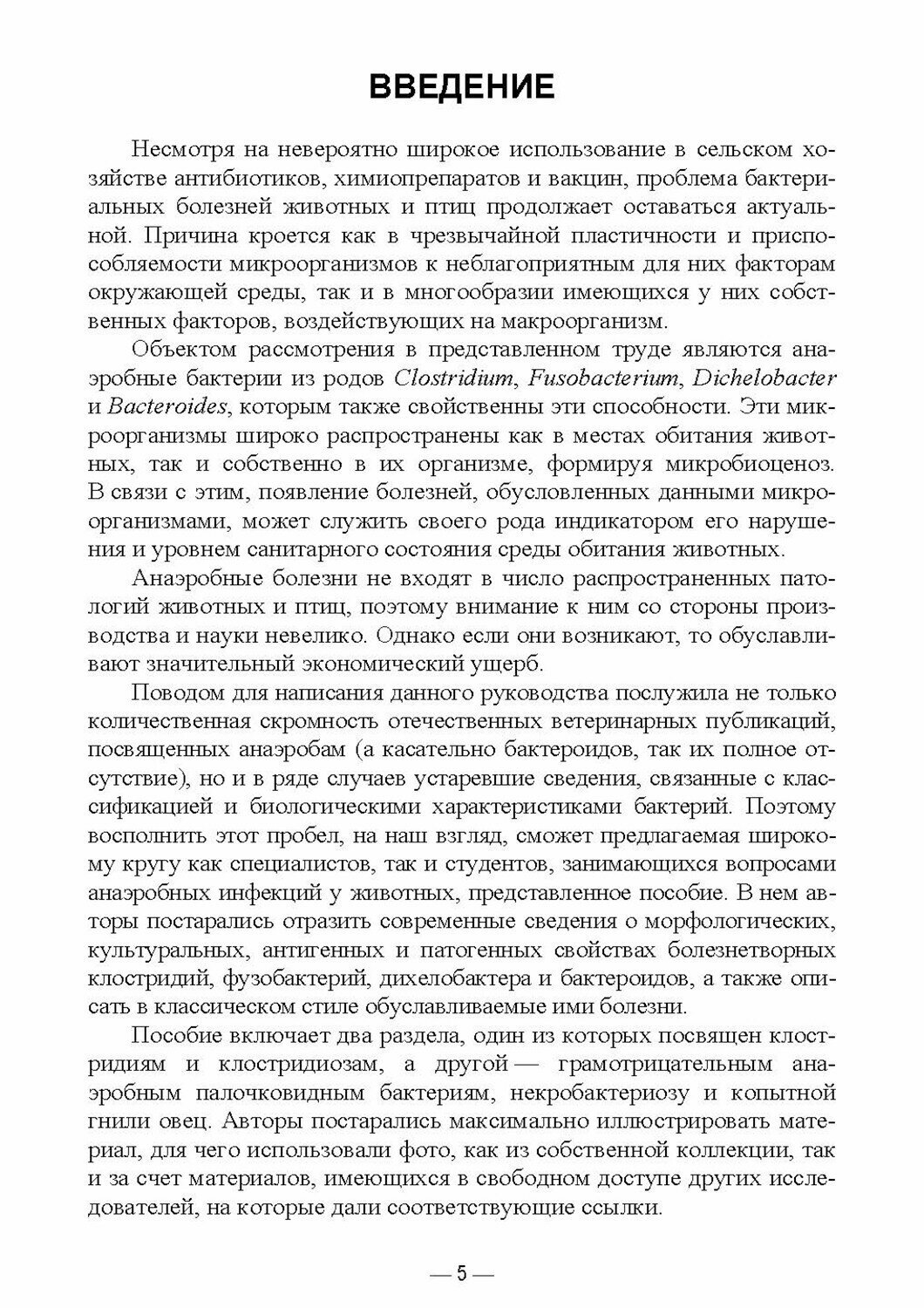 ВВЕДЕНИЕ

Несмотря на невероятно широкое использование в сельском хозяйстве антибиотиков, химиопрепаратов и вакцин, проблема бактериальных болезней животных и птиц продолжает оставаться актуальной. Причина кроется как в чрезвычайной пластичности и приспособляемости микроорганизмов к неблагоприятным для них факторам окружающей среды, так и в многообразии имеющихся у них собственных факторов, воздействующих на макроорганизм.

Объектом рассмотрения в представленном труде являются анаэробные бактерии из родов Clostridium, Fusobacterium, Dichelobacter и Bacteroides, которым также свойственны эти способности. Эти микроорганизмы широко распространены как в местах обитания животных, так и собственно в их организме, формируя микробиоценоз. В связи с этим, появление болезней, обусловленных данными микроорганизмами, может служить своего рода индикатором его нарушения и уровнем санитарного состояния среды обитания животных.

Анаэробные болезни не входят в число распространенных патологий животных и птиц, поэтому внимание к ним со стороны производства и науки невелико. Однако если они возникают, то обуславливают значительный экономический ущерб.

Поводом для написания данного руководства послужила не только количественная скромность отечественных ветеринарных публикаций, посвященных анаэробам (а касательно бактероидов, так их полное отсутствие), но и в ряде случаев устаревшие сведения, связанные с классификацией и биологическими характеристиками бактерий. Поэтому восполнить этот пробел, на наш взгляд, сможет предлагаемая широкому кругу как специалистов, так и студентов, занимающихся вопросами анаэробных инфекций у животных, представленное пособие. В нем авторы постарались отразить современные сведения о морфологических, культуральных, антигенных и патогенных свойствах болезнетворных клостридий, фузобактерий, дихелобактера и бактероидов, а также описать в классическом стиле обуславливаемые ими болезни.

Пособие включает два раздела, один из которых посвящен клостридиям и клостридиозам, а другой — грамотрицательным анаэробным палочковидным бактериям, некробактериозу и копытной гнили овец. Авторы постарались максимально иллюстрировать материал, для чего использовали фото, как из собственной коллекции, так и за счет материалов, имеющихся в свободном доступе других исследователей, на которые дали соответствующие ссылки.

— 5 —